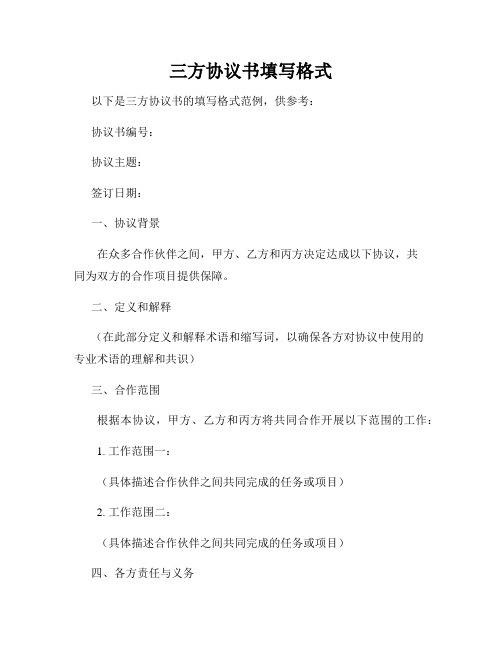 三方协议书填写格式

以下是三方协议书的填写格式范例，供参考：

协议书编号：

协议主题：

签订日期：

一、协议背景

在众多合作伙伴之间，甲方、乙方和丙方决定达成以下协议，共同为双方的合作项目提供保障。

二、定义和解释

（在此部分定义和解释术语和缩写词，以确保各方对协议中使用的专业术语的理解和共识）

三、合作范围

根据本协议，甲方、乙方和丙方将共同合作开展以下范围的工作：

1. 工作范围一：

（具体描述合作伙伴之间共同完成的任务或项目）

2. 工作范围二：

（具体描述合作伙伴之间共同完成的任务或项目）

四、各方责任与义务